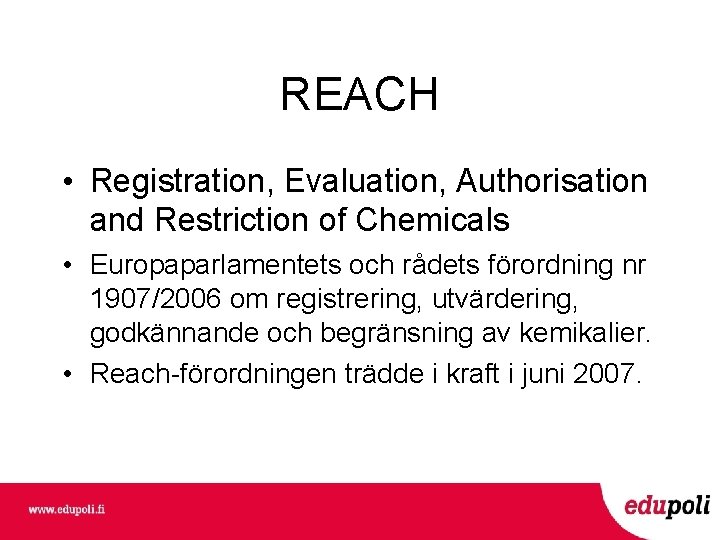 REACH

• Registration, Evaluation, Authorisation and Restriction of Chemicals

• Europaparlamentets och rådets förordning nr 1907/2006 om registrering, utvärdering, godkännande och begränsning av kemikalier.

• Reach-förordningen trädde i kraft i juni 2007.

www.edupoli.fi

edupoli